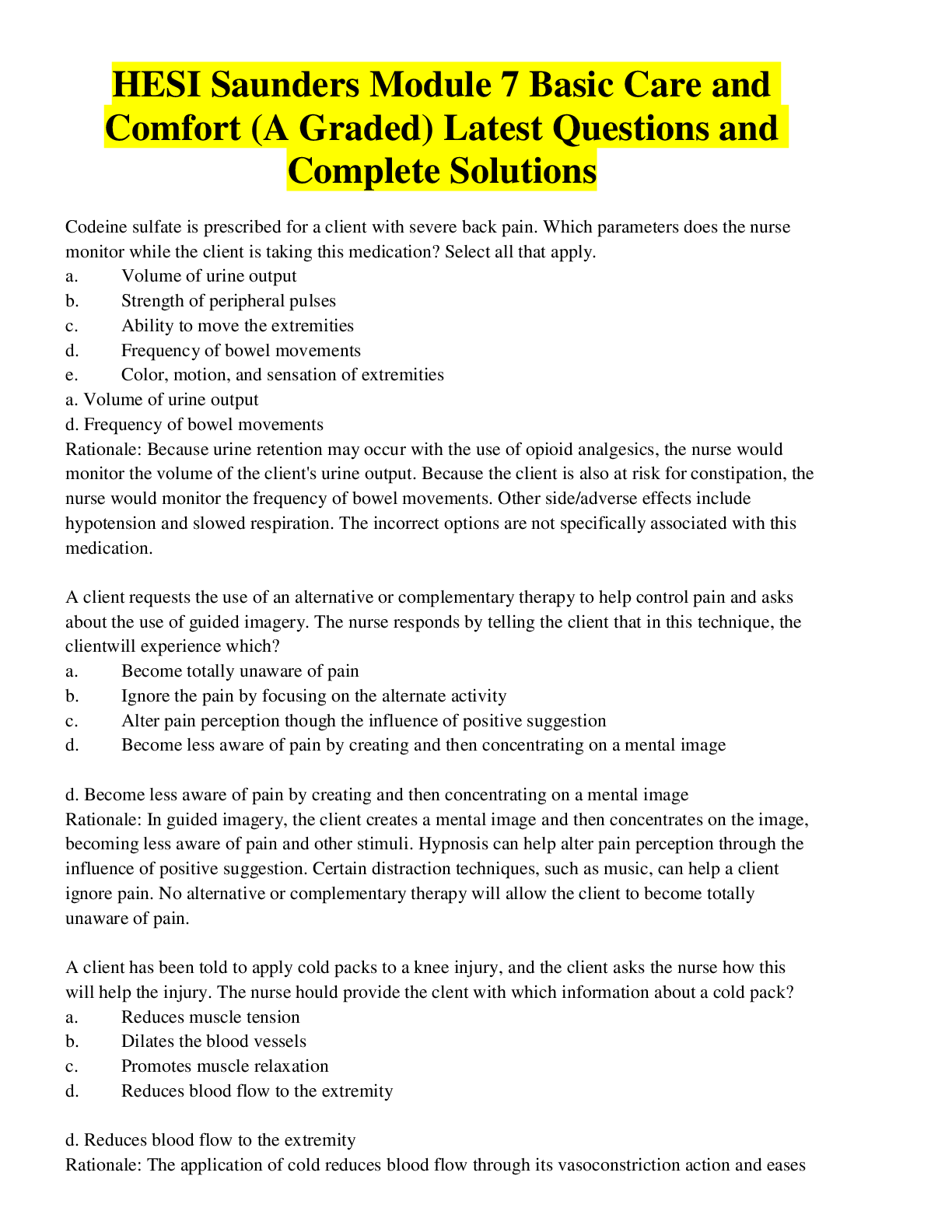 HESI Saunders Module 7 Basic Care and Comfort (A Graded) Latest Questions and Complete Solutions

Codeine sulfate is prescribed for a client with severe back pain. Which parameters does the nurse monitor while the client is taking this medication? Select all that apply.
a. Volume of urine output
b. Strength of peripheral pulses
c. Ability to move the extremities
d. Frequency of bowel movements
e. Color, motion, and sensation of extremities
a. Volume of urine output
d. Frequency of bowel movements
Rationale: Because urine retention may occur with the use of opioid analgesics, the nurse would monitor the volume of the client's urine output. Because the client is also at risk for constipation, the nurse would monitor the frequency of bowel movements. Other side/adverse effects include hypotension and slowed respiration. The incorrect options are not specifically associated with this medication.

A client requests the use of an alternative or complementary therapy to help control pain and asks about the use of guided imagery. The nurse responds by telling the client that in this technique, the clientwill experience which?
a. Become totally unaware of pain
b. Ignore the pain by focusing on the alternate activity
c. Alter pain perception though the influence of positive suggestion
d. Become less aware of pain by creating and then concentrating on a mental image

d. Become less aware of pain by creating and then concentrating on a mental image
Rationale: In guided imagery, the client creates a mental image and then concentrates on the image, becoming less aware of pain and other stimuli. Hypnosis can help alter pain perception through the influence of positive suggestion. Certain distraction techniques, such as music, can help a client ignore pain. No alternative or complementary therapy will allow the client to become totally unaware of pain.

A client has been told to apply cold packs to a knee injury, and the client asks the nurse how this will help the injury. The nurse hould provide the clent with which information about a cold pack?
a. Reduces muscle tension
b. Dilates the blood vessels
c. Promotes muscle relaxation
d. Reduces blood flow to the extremity

d. Reduces blood flow to the extremity
Rationale: The application of cold reduces blood flow through its vasoconstriction action and eases